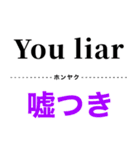 You liar

ホンヤク

嘘つき